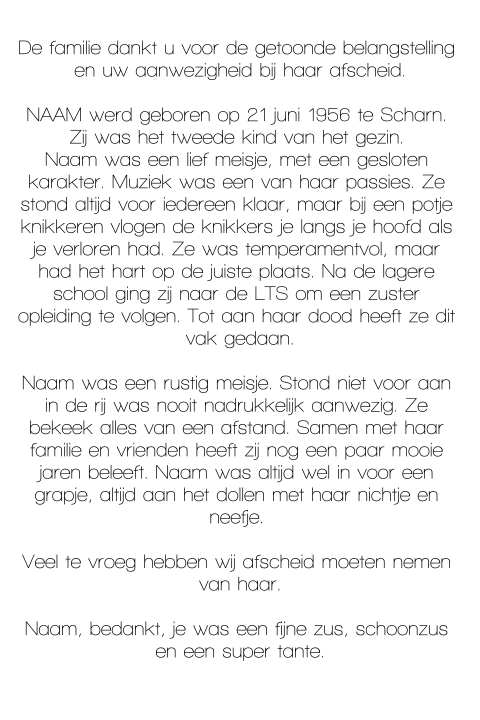 De familie dankt u voor de getoonde belangstelling en uw aanwezigheid bij haar afscheid.

NAAM werd geboren op 21 juni 1956 te Scharn. Zij was het tweede kind van het gezin. Naam was een lief meisje, met een gesloten karakter. Muziek was een van haar passies. Ze stond altijd voor iedereen klaar, maar bij een potje knikkeren vlogen de knikkers je langs je hoofd als je verloren had. Ze was temperamentvol, maar had het hart op de juiste plaats. Na de lagere school ging zij naar de LTS om een zuster opleiding te volgen. Tot aan haar dood heeft ze dit vak gedaan.

Naam was een rustig meisje. Stond niet voor aan in de rij was nooit nadrukkelijk aanwezig. Ze bekeek alles van een afstand. Samen met haar familie en vrienden heeft zij nog een paar mooie jaren beleeft. Naam was altijd wel in voor een grapje, altijd aan het dollen met haar nichtje en neefje.

Veel te vroeg hebben wij afscheid moeten nemen van haar.

Naam, bedankt, je was een fijne zus, schoonzus en een super tante.